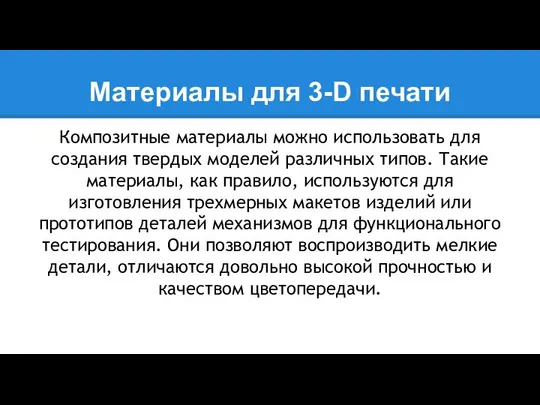 Материалы для 3-D печати

Композитные материалы можно использовать для создания твердых моделей различных типов. Такие материалы, как правило, используются для изготовления трехмерных макетов изделий или прототипов деталей механизмов для функционального тестирования. Они позволяют воспроизводить мелкие детали, отличаются довольно высокой прочностью и качеством цветопередачи.